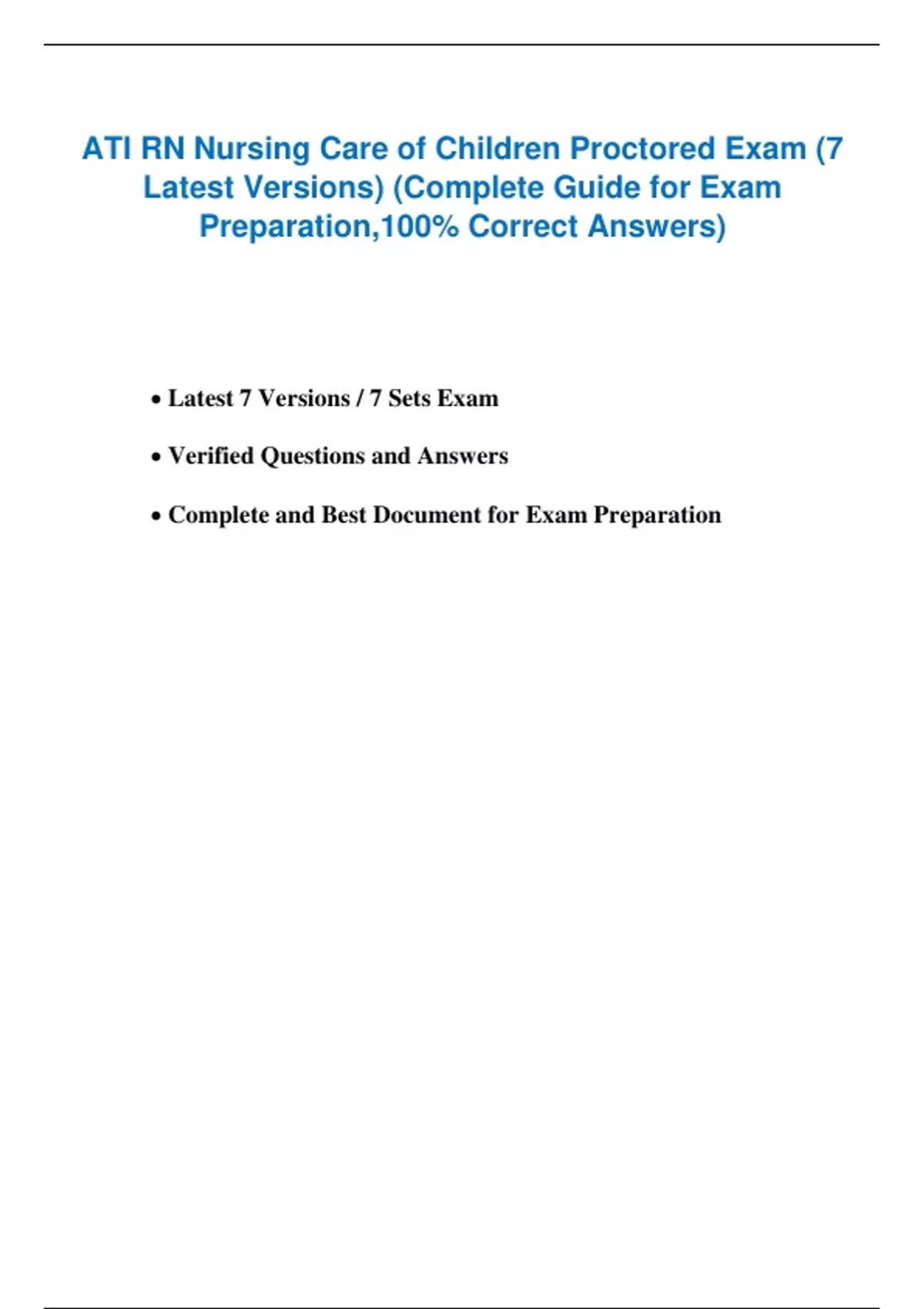 ATI RN Nursing Care of Children Proctored Exam (7 Latest Versions) (Complete Guide for Exam Preparation,100% Correct Answers)

• Latest 7 Versions / 7 Sets Exam

• Verified Questions and Answers

• Complete and Best Document for Exam Preparation